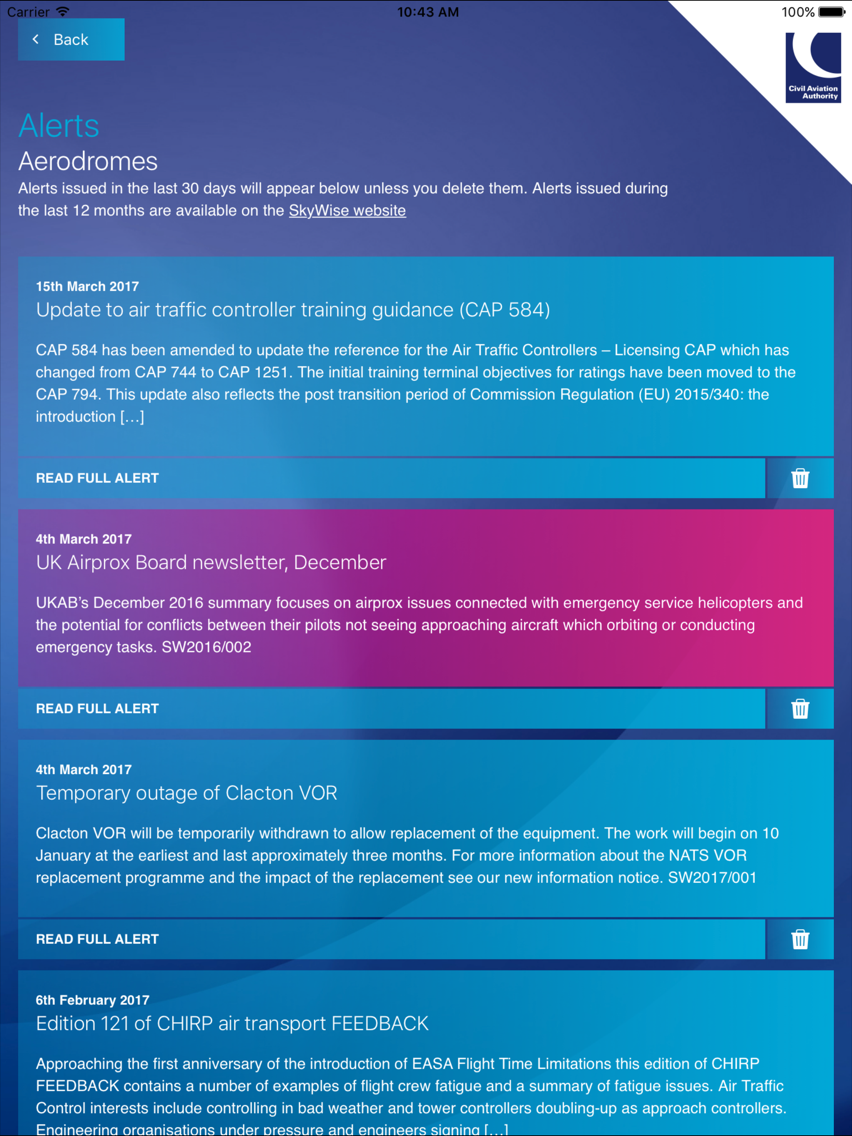 Carrier 10:43 AM 100%

Back

Civil Aviation Authority

Alerts

Aerodromes

Alerts issued in the last 30 days will appear below unless you delete them. Alerts issued during the last 12 months are available on the SkyWise website

15th March 2017

Update to air traffic controller training guidance (CAP 584)

CAP 584 has been amended to update the reference for the Air Traffic Controllers – Licensing CAP which has changed from CAP 744 to CAP 1251. The initial training terminal objectives for ratings have been moved to the CAP 794. This update also reflects the post transition period of Commission Regulation (EU) 2015/340: the introduction […]

READ FULL ALERT

4th March 2017

UK Airprox Board newsletter, December

UKAB's December 2016 summary focuses on airprox issues connected with emergency service helicopters and the potential for conflicts between their pilots not seeing approaching aircraft which orbiting or conducting emergency tasks. SW2016/002

READ FULL ALERT

4th March 2017

Temporary outage of Clacton VOR

Clacton VOR will be temporarily withdrawn to allow replacement of the equipment. The work will begin on 10 January at the earliest and last approximately three months. For more information about the NATS VOR replacement programme and the impact of the replacement see our new information notice. SW2017/001

READ FULL ALERT

6th February 2017

Edition 121 of CHIRP air transport FEEDBACK

Approaching the first anniversary of the introduction of EASA Flight Time Limitations this edition of CHIRP FEEDBACK contains a number of examples of flight crew fatigue and a summary of fatigue issues. Air Traffic Control interests include controlling in bad weather and tower controllers doubling-up as approach controllers. Engineering organisations under pressure and engineers signing […]